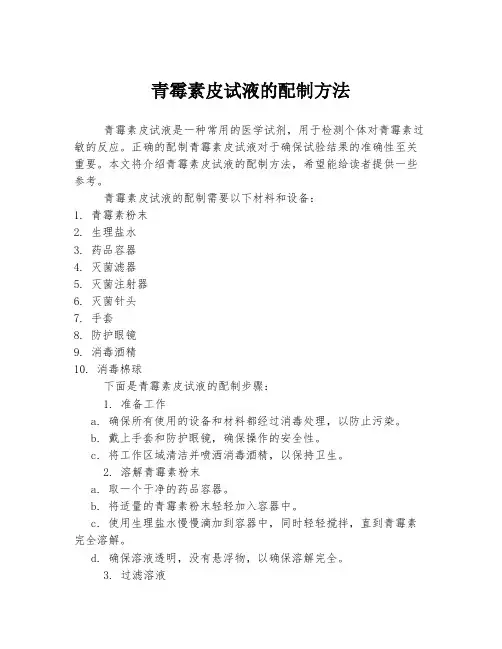 青霉素皮试液的配制方法

青霉素皮试液是一种常用的医学试剂，用于检测个体对青霉素过敏的反应。正确的配制青霉素皮试液对于确保试验结果的准确性至关重要。本文将介绍青霉素皮试液的配制方法，希望能给读者提供一些参考。

青霉素皮试液的配制需要以下材料和设备：

1. 青霉素粉末
2. 生理盐水
3. 药品容器
4. 灭菌滤器
5. 灭菌注射器
6. 灭菌针头
7. 手套
8. 防护眼镜
9. 消毒酒精
10. 消毒棉球

下面是青霉素皮试液的配制步骤：

1. 准备工作

a. 确保所有使用的设备和材料都经过消毒处理，以防止污染。

b. 戴上手套和防护眼镜，确保操作的安全性。

c. 将工作区域清洁并喷洒消毒酒精，以保持卫生。

2. 溶解青霉素粉末

a. 取一个干净的药品容器。

b. 将适量的青霉素粉末轻轻加入容器中。

c. 使用生理盐水慢慢滴加到容器中，同时轻轻搅拌，直到青霉素完全溶解。

d. 确保溶液透明，没有悬浮物，以确保溶解完全。

3. 过滤溶液